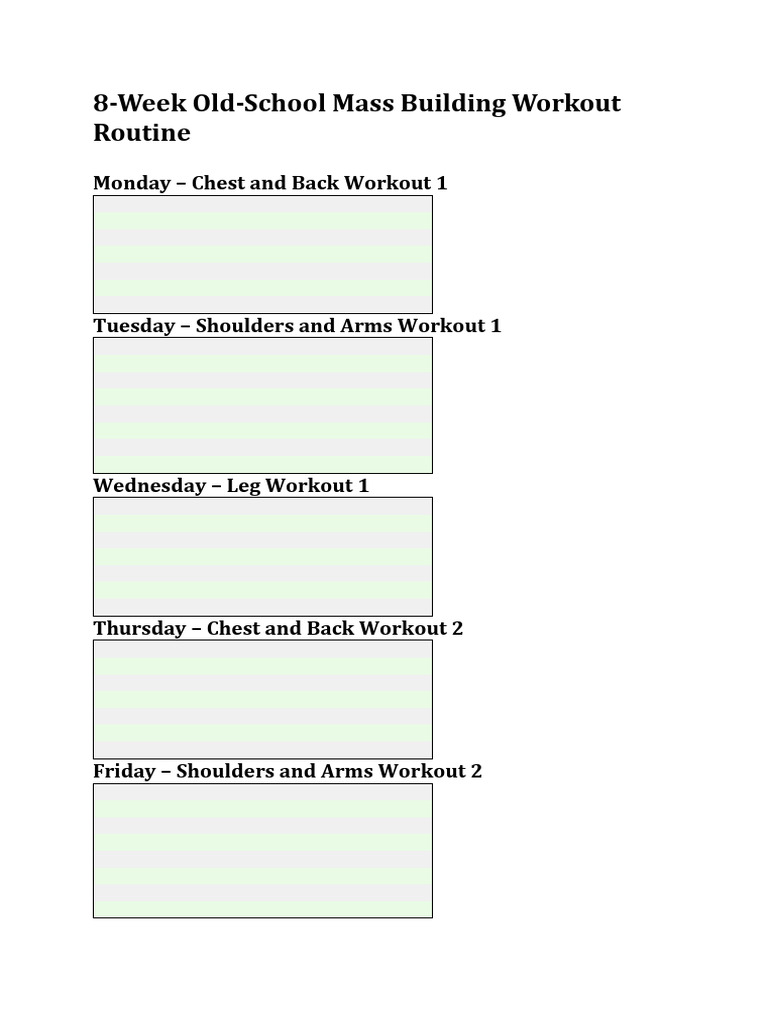 8-Week Old-School Mass Building Workout Routine

Monday – Chest and Back Workout 1

Tuesday – Shoulders and Arms Workout 1

Wednesday – Leg Workout 1

Thursday – Chest and Back Workout 2

Friday – Shoulders and Arms Workout 2